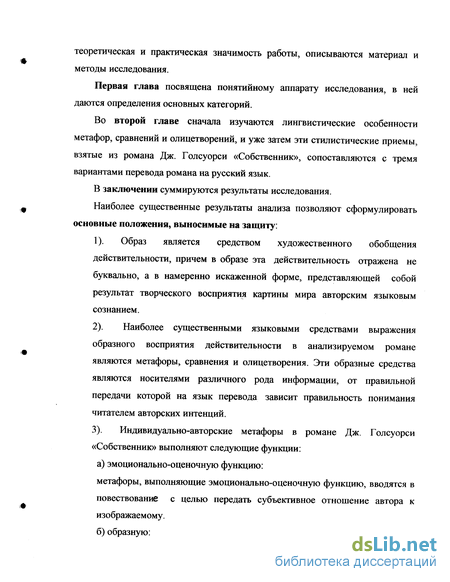 теоретическая и практическая значимость работы, описываются материал и методы исследования.

Первая глава посвящена понятийному аппарату исследования, в ней даются определения основных категорий.

Во второй главе сначала изучаются лингвистические особенности метафор, сравнений и олицетворений, и уже затем эти стилистические приемы, взятые из романа Дж. Голсуорси «Собственник», сопоставляются с тремя вариантами перевода романа на русский язык.

В заключении суммируются результаты исследования.

Наиболее существенные результаты анализа позволяют сформулировать основные положения, выносимые на защиту:

1). Образ является средством художественного обобщения действительности, причем в образе эта действительность отражена не буквально, а в намеренно искаженной форме, представляющей собой результат творческого восприятия картины мира авторским языковым сознанием.

2). Наиболее существенными языковыми средствами выражения образного восприятия действительности в анализируемом романе являются метафоры, сравнения и олицетворения. Эти образные средства являются носителями различного рода информации, от правильной передачи которой на язык перевода зависит правильность понимания читателем авторских интенций.

3). Индивидуально-авторские метафоры в романе Дж. Голсуорси «Собственник» выполняют следующие функции:

а) эмоционально-оценочную функцию:

метафоры, выполняющие эмоционально-оценочную функцию, вводятся в повествование с целью передать субъективное отношение автора к изображаемому.

б) образную:

dsLib.net
библиотека диссертаций